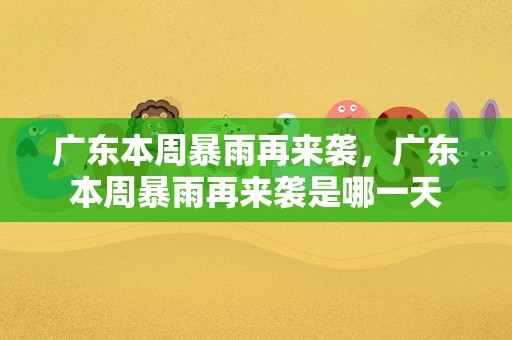 广东本周暴雨再来袭，广东本周暴雨再来袭是哪一天